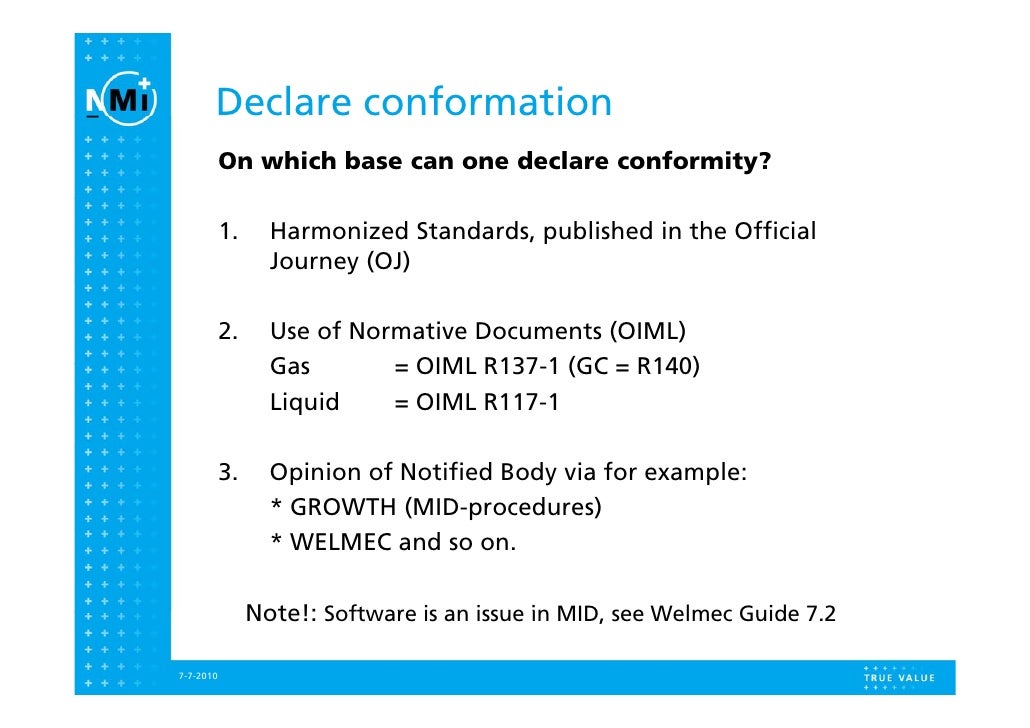 NMi

Declare conformation

On which base can one declare conformity?

1. Harmonized Standards, published in the Official Journey (OJ)

2. Use of Normative Documents (OIML)
Gas = OIML R137-1 (GC = R140)
Liquid = OIML R117-1

3. Opinion of Notified Body via for example:
* GROWTH (MID-procedures)
* WELMEC and so on.

Note!: Software is an issue in MID, see Welmec Guide 7.2

7-7-2010

TRUE VALUE